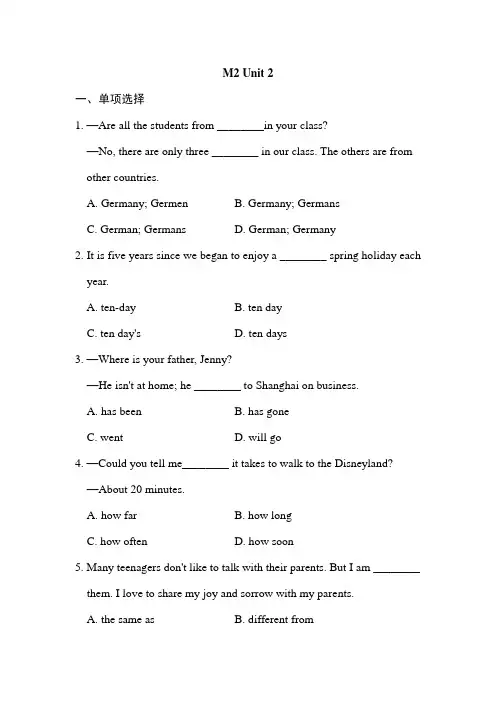 M2 Unit 2

一、单项选择

1. —Are all the students from ________in your class?

—No, there are only three ________ in our class. The others are from other countries.

A. Germany; Germen B. Germany; Germans

C. German; Germans D. German; Germany

2. It is five years since we began to enjoy a ________ spring holiday each year.

A. ten-day B. ten day

C. ten day's D. ten days

3. —Where is your father, Jenny?

—He isn't at home; he ________ to Shanghai on business.

A. has been B. has gone

C. went D. will go

4. —Could you tell me________ it takes to walk to the Disneyland?

—About 20 minutes.

A. how far B. how long

C. how often D. how soon

5. Many teenagers don't like to talk with their parents. But I am ________ them. I love to share my joy and sorrow with my parents.

A. the same as B. different from